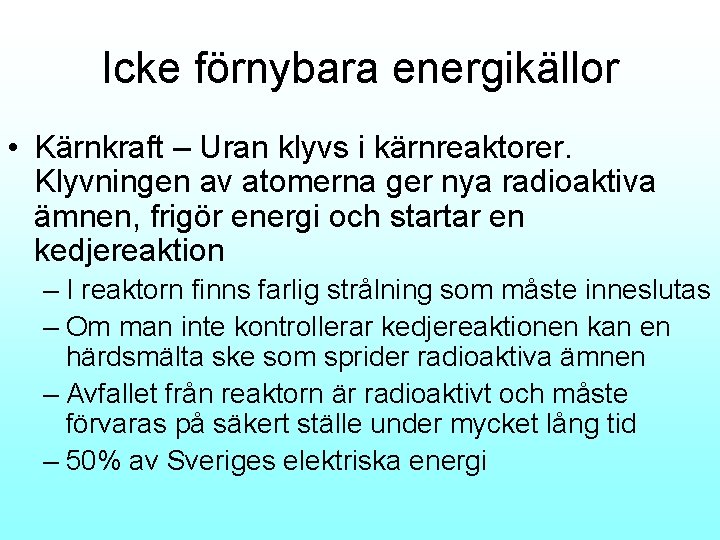 Icke förnybara energikällor

• Kärnkraft – Uran klyvs i kärnreaktorer. Klyvningen av atomerna ger nya radioaktiva ämnen, frigör energi och startar en kedjereaktion

– I reaktorn finns farlig strålning som måste inneslutas

– Om man inte kontrollerar kedjereaktionen kan en härdsmälta ske som sprider radioaktiva ämnen

– Avfallet från reaktorn är radioaktivt och måste förvaras på säkert ställe under mycket lång tid

– 50% av Sveriges elektriska energi